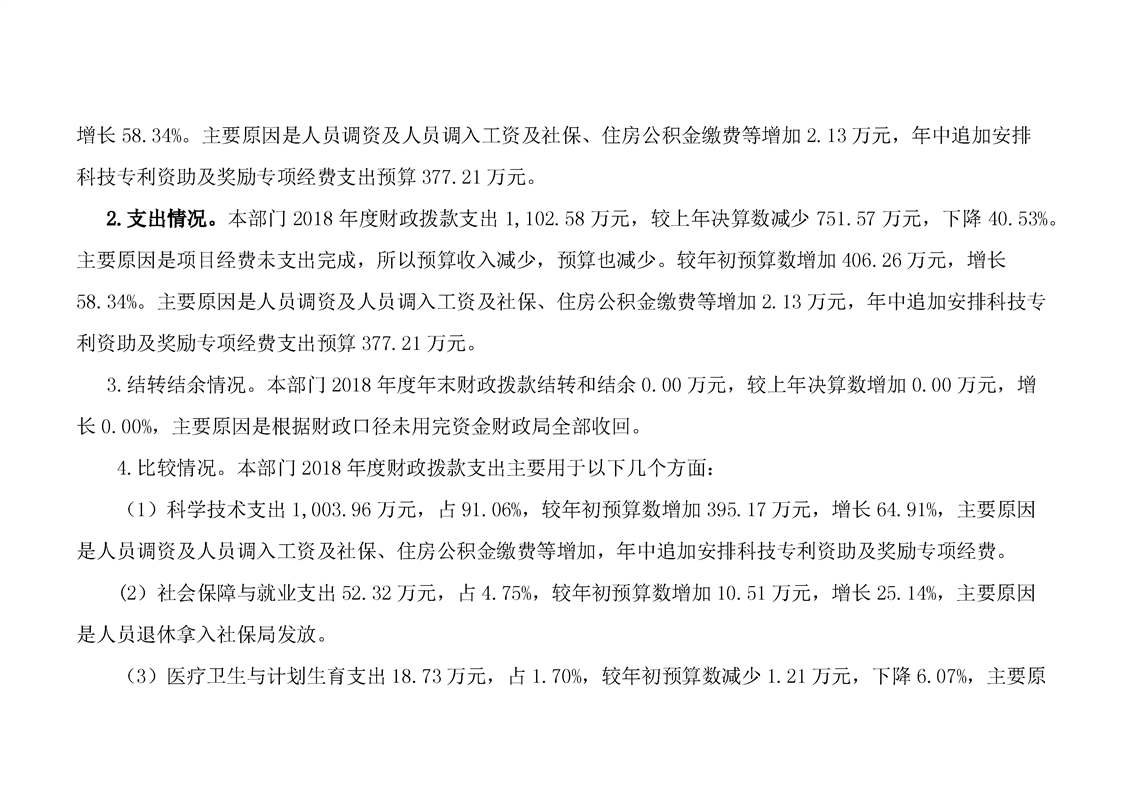 增长 58.34%。主要原因是人员调资及人员调入工资及社保、住房公积金缴费等增加 2.13 万元，年中追加安排科技专利资助及奖励专项经费支出预算 377.21 万元。

2.支出情况。本部门 2018 年度财政拨款支出 1,102.58 万元，较上年决算数减少 751.57 万元，下降 40.53%。主要原因是项目经费未支出完成，所以预算收入减少，预算也减少。较年初预算数增加 406.26 万元，增长 58.34%。主要原因是人员调资及人员调入工资及社保、住房公积金缴费等增加 2.13 万元，年中追加安排科技专利资助及奖励专项经费支出预算 377.21 万元。

3.结转结余情况。本部门 2018 年度年末财政拨款结转和结余 0.00 万元，较上年决算数增加 0.00 万元，增长 0.00%，主要原因是根据财政口径未用完资金财政局全部收回。

4.比较情况。本部门 2018 年度财政拨款支出主要用于以下几个方面：

（1）科学技术支出 1,003.96 万元，占 91.06%，较年初预算数增加 395.17 万元，增长 64.91%，主要原因是人员调资及人员调入工资及社保、住房公积金缴费等增加，年中追加安排科技专利资助及奖励专项经费。

（2）社会保障与就业支出 52.32 万元，占 4.75%，较年初预算数增加 10.51 万元，增长 25.14%，主要原因是人员退休拿入社保局发放。

（3）医疗卫生与计划生育支出 18.73 万元，占 1.70%，较年初预算数减少 1.21 万元，下降 6.07%，主要原